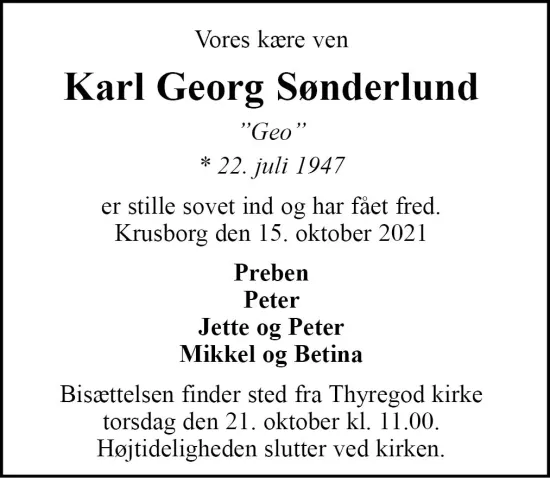 Vores kære ven

Karl Georg Sønderlund

”Geo”

* 22. juli 1947

er stille sovet ind og har fået fred.
Krusborg den 15. oktober 2021

Preben
Peter
Jette og Peter
Mikkel og Betina

Bisættelsen finder sted fra Thyregod kirke torsdag den 21. oktober kl. 11.00.
Højtideligheden slutter ved kirken.